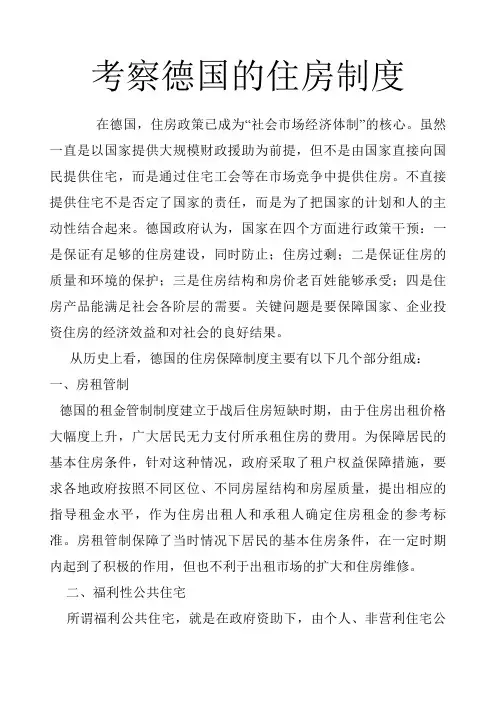 考察德国的住房制度

在德国，住房政策已成为“社会市场经济体制”的核心。虽然一直是以国家提供大规模财政援助为前提，但不是由国家直接向国民提供住宅，而是通过住宅工会等在市场竞争中提供住房。不直接提供住宅不是否定了国家的责任，而是为了把国家的计划和人的主动性结合起来。德国政府认为，国家在四个方面进行政策干预：一是保证有足够的住房建设，同时防止；住房过剩；二是保证住房的质量和环境的保护；三是住房结构和房价老百姓能够承受；四是住房产品能满足社会各阶层的需要。关键问题是要保障国家、企业投资住房的经济效益和对社会的良好结果。

从历史上看，德国的住房保障制度主要有以下几个部分组成：

一、房租管制

德国的租金管制制度建立于战后住房短缺时期，由于住房出租价格大幅度上升，广大居民无力支付所承租住房的费用。为保障居民的基本住房条件，针对这种情况，政府采取了租户权益保障措施，要求各地政府按照不同区位、不同房屋结构和房屋质量，提出相应的指导租金水平，作为住房出租人和承租人确定住房租金的参考标准。房租管制保障了当时情况下居民的基本住房条件，在一定时期内起到了积极的作用，但也不利于出租市场的扩大和住房维修。

二、福利性公共住宅

所谓福利公共住宅，就是在政府资助下，由个人、非营利住宅公